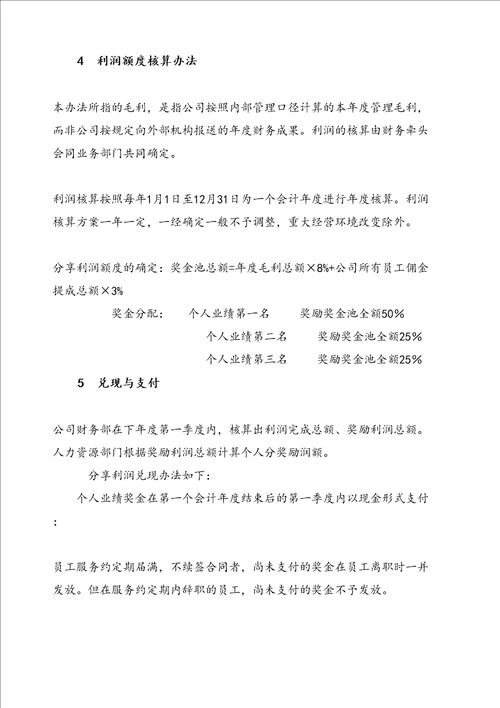 4　利润额度核算办法

本办法所指的毛利，是指公司按照内部管理口径计算的本年度管理毛利，而非公司按规定向外部机构报送的年度财务成果。利润的核算由财务牵头会同业务部门共同确定。

利润核算按照每年1月1日至12月31日为一个会计年度进行年度核算。利润核算方案一年一定，一经确定一般不予调整，重大经营环境改变除外。

分享利润额度的确定：奖金池总额=年度毛利总额×8%+公司所有员工佣金提成总额×3%

奖金分配：　个人业绩第一名　　奖励奖金池全额50%

个人业绩第二名　　奖励奖金池全额25%

个人业绩第三名　　奖励奖金池全额25%

5　兑现与支付

公司财务部在下年度第一季度内，核算出利润完成总额、奖励利润总额。人力资源部门根据奖励利润总额计算个人分奖励润额。

分享利润兑现办法如下：

个人业绩奖金在第一个会计年度结束后的第一季度内以现金形式支付；

员工服务约定期届满，不续签合同者，尚未支付的奖金在员工离职时一并发放。但在服务约定期内辞职的员工，尚未支付的奖金不予发放。